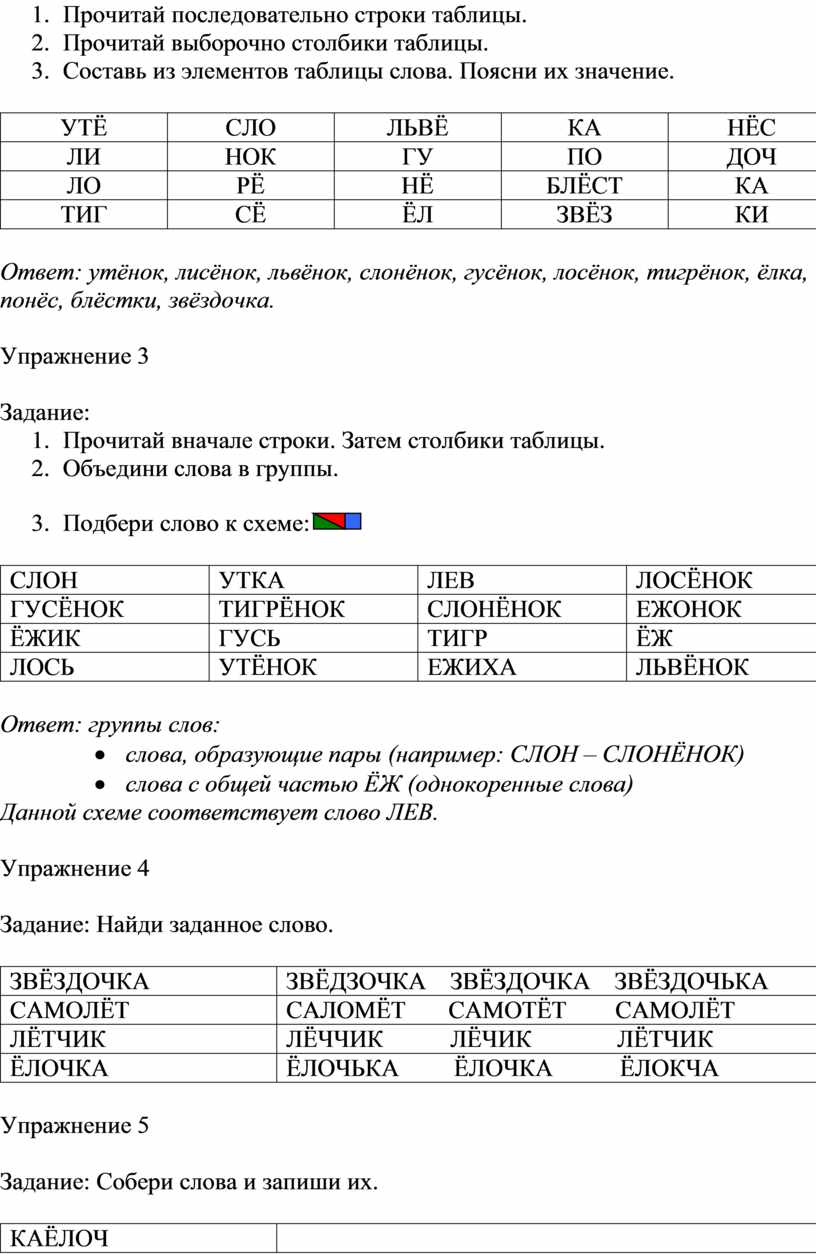 1. Прочитай последовательно строки таблицы.
2. Прочитай выборочно столбики таблицы.
3. Составь из элементов таблицы слова. Поясни их значение.

| УТЁ | СЛО | ЛЬВЁ | КА | НЁС |
|---|---|---|---|---|
| ЛИ | НОК | ГУ | ПО | ДОЧ |
| ЛО | РЁ | НЁ | БЛЁСТ | КА |
| ТИГ | СЁ | ЁЛ | ЗВЁЗ | КИ |

Ответ: утёнок, лисёнок, львёнок, слонёнок, гусёнок, лосёнок, тигрёнок, ёлка, понёс, блёстки, звёздочка.

Упражнение 3

Задание:
1. Прочитай вначале строки. Затем столбики таблицы.
2. Объедини слова в группы.
3. Подбери слово к схеме:

| СЛОН | УТКА | ЛЕВ | ЛОСЁНОК |
|---|---|---|---|
| ГУСЁНОК | ТИГРЁНОК | СЛОНЁНОК | ЕЖОНОК |
| ЁЖИК | ГУСЬ | ТИГР | ЁЖ |
| ЛОСЬ | УТЁНОК | ЕЖИХА | ЛЬВЁНОК |

Ответ: группы слов:
• слова, образующие пары (например: СЛОН – СЛОНЁНОК)
• слова с общей частью ЁЖ (однокоренные слова)
Данной схеме соответствует слово ЛЕВ.

Упражнение 4

Задание: Найди заданное слово.

| ЗВЁЗДОЧКА | ЗВЁДЗОЧКА ЗВЁЗДОЧКА ЗВЁЗДОЧЬКА |
|---|---|
| САМОЛЁТ | САЛОМЁТ САМОТЁТ САМОЛЁТ |
| ЛЁТЧИК | ЛЁЧЧИК ЛЁЧИК ЛЁТЧИК |
| ЁЛОЧКА | ЁЛОЧЬКА ЁЛОЧКА ЁЛОКЧА |

Упражнение 5

Задание: Собери слова и запиши их.

| КАЁЛОЧ | |
|---|---|